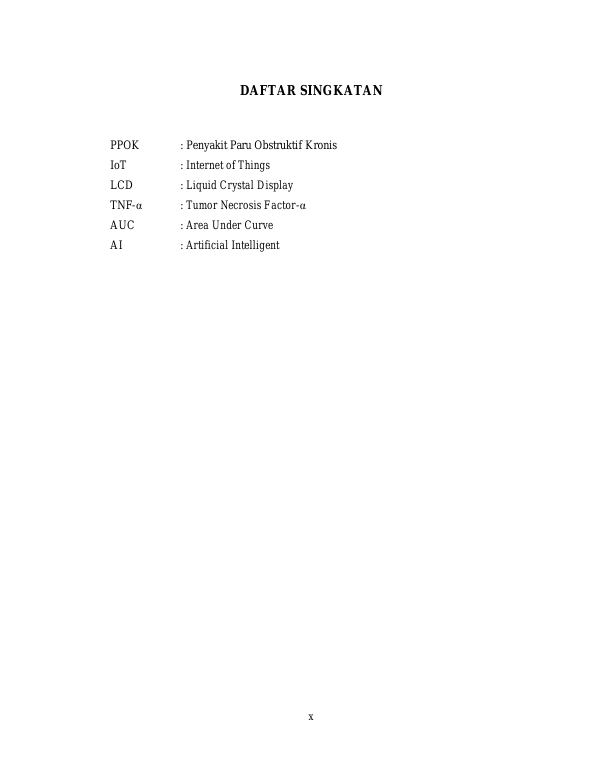 DAFTAR SINGKATAN

PPOK : Penyakit Paru Obstruktif Kronis
IoT : Internet of Things
LCD : Liquid Crystal Display
TNF-α : Tumor Necrosis Factor-α
AUC : Area Under Curve
AI : Artificial Intelligent

x